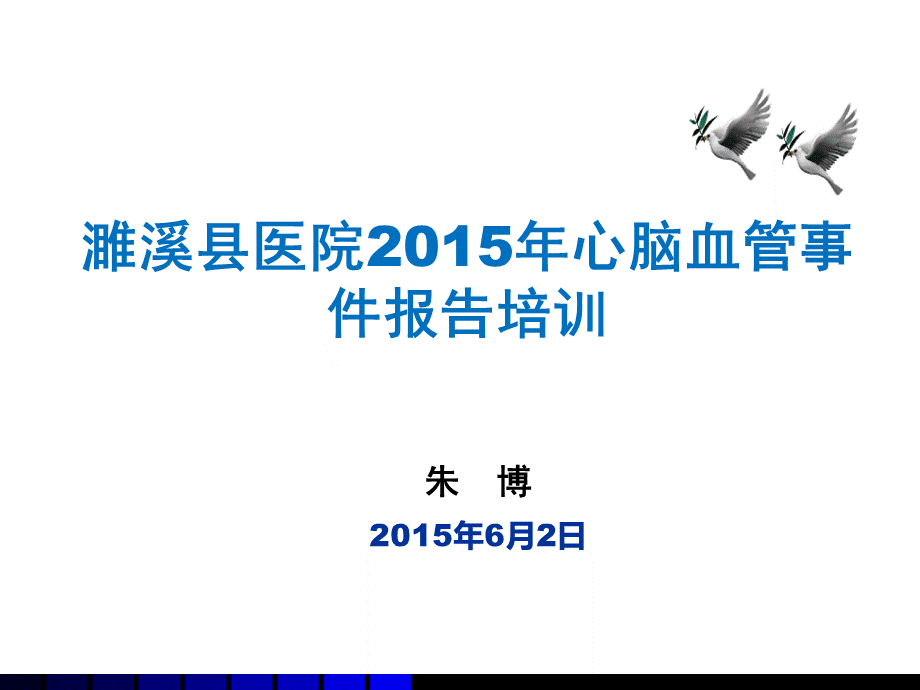 濉溪县医院2015年心脑血管事件报告培训

朱　博

2015年6月2日